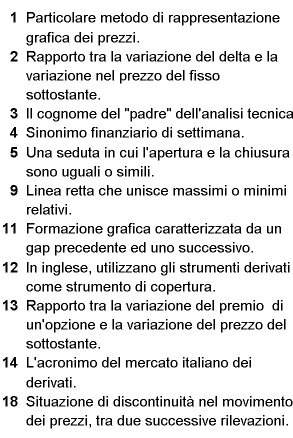 1 Particolare metodo di rappresentazione grafica dei prezzi.
2 Rapporto tra la variazione del delta e la variazione nel prezzo del fisso sottostante.
3 Il cognome del "padre" dell'analisi tecnica
4 Sinonimo finanziario di settimana.
5 Una seduta in cui l'apertura e la chiusura sono uguali o simili.
9 Linea retta che unisce massimi o minimi relativi.
11 Formazione grafica caratterizzata da un gap precedente ed uno successivo.
12 In inglese, utilizzano gli strumenti derivati come strumento di copertura.
13 Rapporto tra la variazione del premio di un'opzione e la variazione del prezzo del sottostante.
14 L'acronimo del mercato italiano dei derivati.
18 Situazione di discontinuità nel movimento dei prezzi, tra due successive rilevazioni.